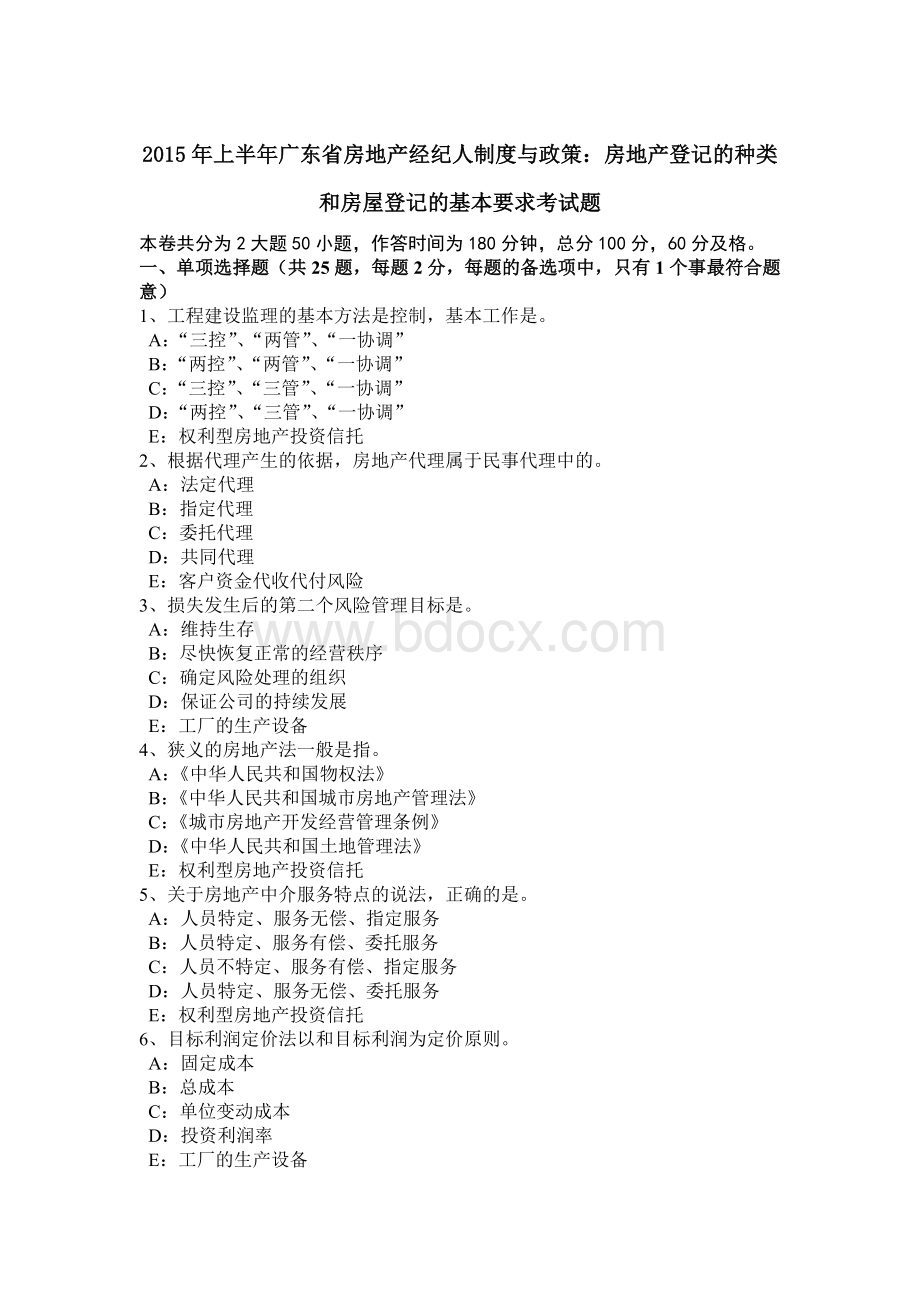 2015 年上半年广东省房地产经纪人制度与政策：房地产登记的种类和房屋登记的基本要求考试题

本卷共分为 2 大题 50 小题，作答时间为 180 分钟，总分 100 分，60 分及格。
一、单项选择题（共 25 题，每题 2 分，每题的备选项中，只有 1 个事最符合题意）
1、工程建设监理的基本方法是控制，基本工作是。
A：“三控”、“两管”、“一协调”
B：“两控”、“两管”、“一协调”
C：“三控”、“三管”、“一协调”
D：“两控”、“三管”、“一协调”
E：权利型房地产投资信托
2、根据代理产生的依据，房地产代理属于民事代理中的。
A：法定代理
B：指定代理
C：委托代理
D：共同代理
E：客户资金代收代付风险
3、损失发生后的第二个风险管理目标是。
A：维持生存
B：尽快恢复正常的经营秩序
C：确定风险处理的组织
D：保证公司的持续发展
E：工厂的生产设备
4、狭义的房地产法一般是指。
A：《中华人民共和国物权法》
B：《中华人民共和国城市房地产管理法》
C：《城市房地产开发经营管理条例》
D：《中华人民共和国土地管理法》
E：权利型房地产投资信托
5、关于房地产中介服务特点的说法，正确的是。
A：人员特定、服务无偿、指定服务
B：人员特定、服务有偿、委托服务
C：人员不特定、服务有偿、指定服务
D：人员特定、服务无偿、委托服务
E：权利型房地产投资信托
6、目标利润定价法以和目标利润为定价原则。
A：固定成本
B：总成本
C：单位变动成本
D：投资利润率
E：工厂的生产设备
www.bdocx.com